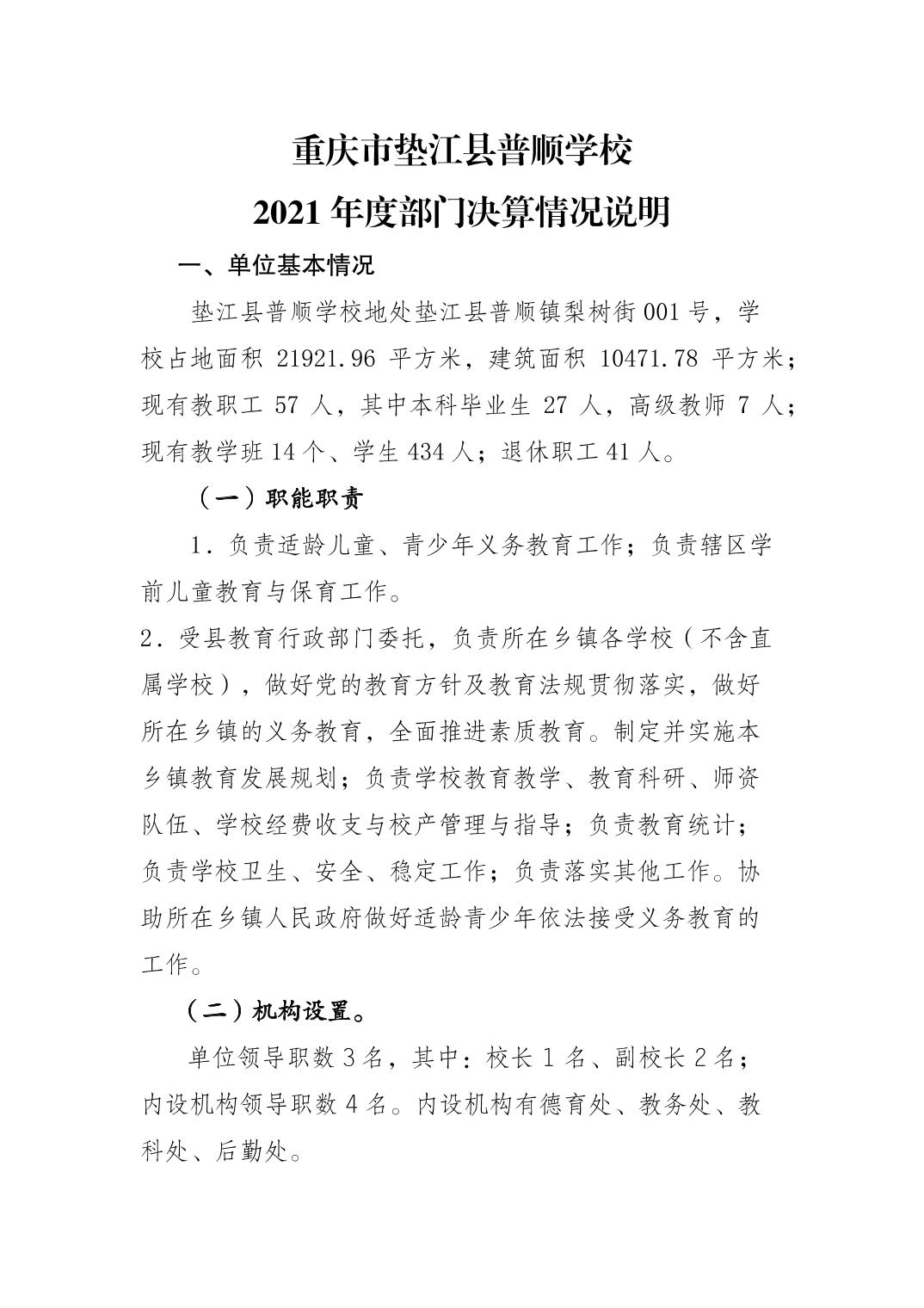 重庆市垫江县普顺学校
2021 年度部门决算情况说明

一、单位基本情况

垫江县普顺学校地处垫江县普顺镇梨树街 001 号，学校占地面积 21921.96 平方米，建筑面积 10471.78 平方米；现有教职工 57 人，其中本科毕业生 27 人，高级教师 7 人；现有教学班 14 个、学生 434 人；退休职工 41 人。

（一）职能职责

1．负责适龄儿童、青少年义务教育工作；负责辖区学前儿童教育与保育工作。

2．受县教育行政部门委托，负责所在乡镇各学校（不含直属学校），做好党的教育方针及教育法规贯彻落实，做好所在乡镇的义务教育，全面推进素质教育。制定并实施本乡镇教育发展规划；负责学校教育教学、教育科研、师资队伍、学校经费收支与校产管理与指导；负责教育统计；负责学校卫生、安全、稳定工作；负责落实其他工作。协助所在乡镇人民政府做好适龄青少年依法接受义务教育的工作。

（二）机构设置。

单位领导职数 3 名，其中：校长 1 名、副校长 2 名；内设机构领导职数 4 名。内设机构有德育处、教务处、教科处、后勤处。